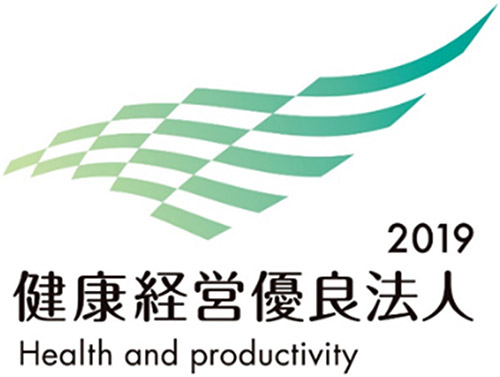 2019
健康経営優良法人
Health and productivity